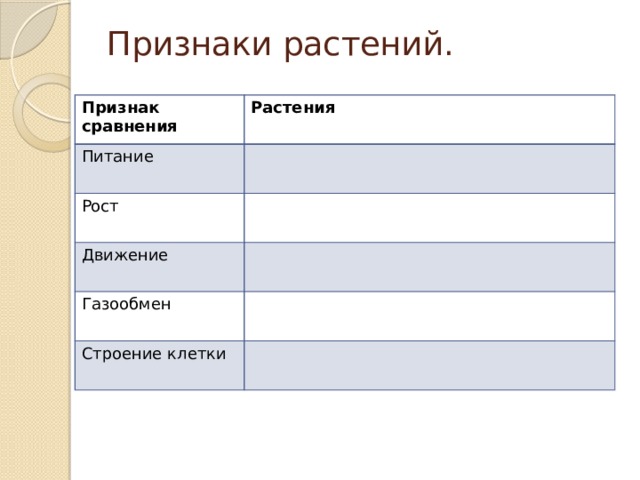 Признаки растений.

| Признак сравнения | Растения |
|---|---|
| Питание | |
| Рост | |
| Движение | |
| Газообмен | |
| Строение клетки | |